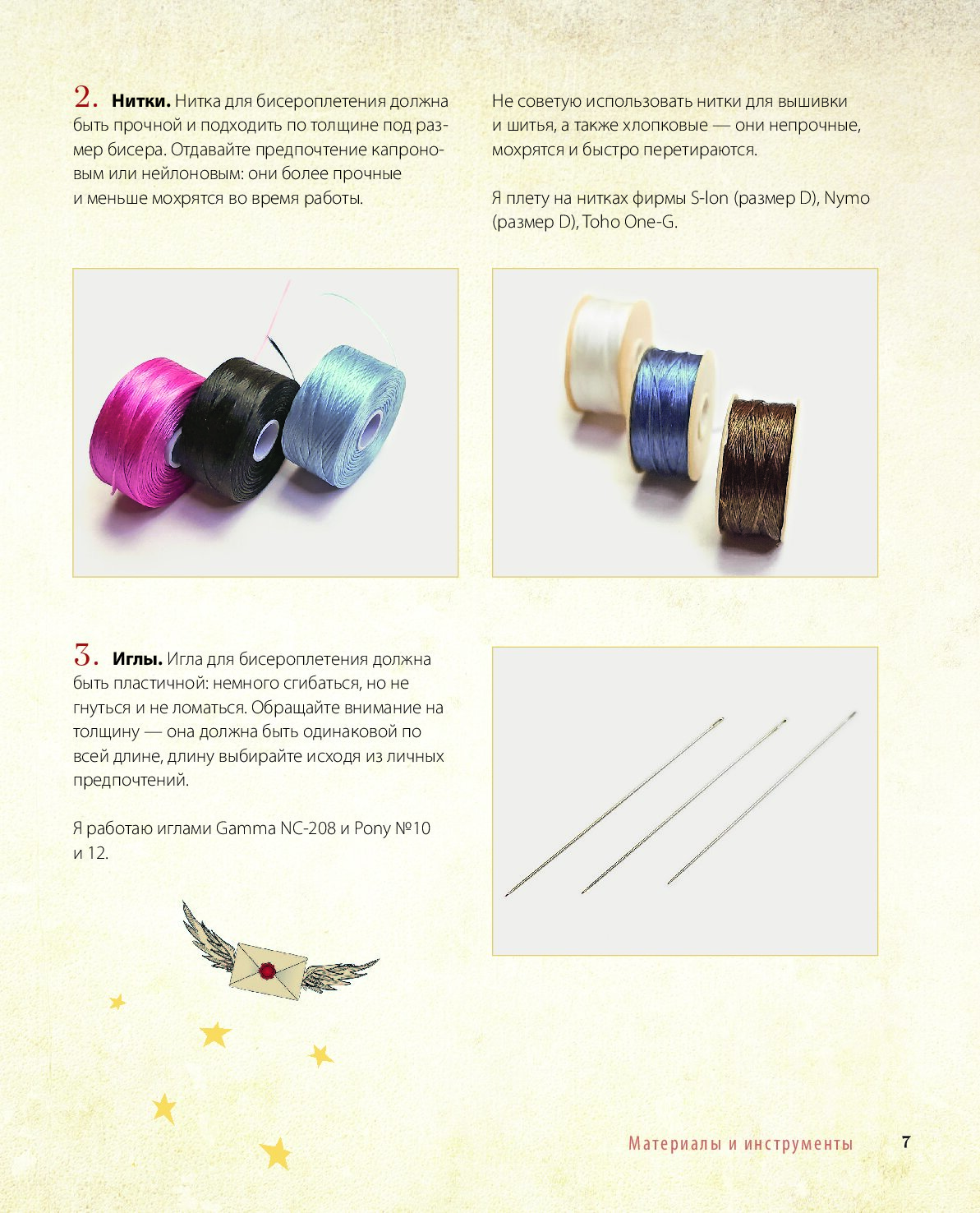 2. Нитки. Нитка для бисероплетения должна быть прочной и подходить по толщине под размер бисера. Отдавайте предпочтение капроновым или нейлоновым: они более прочные и меньше мохрятся во время работы.

Не советую использовать нитки для вышивки и шитья, а также хлопковые — они непрочные, мохрятся и быстро перетираются.

Я плету на нитках фирмы S-lon (размер D), Nymo (размер D), Toho One-G.

3. Иглы. Игла для бисероплетения должна быть пластичной: немного сгибаться, но не гнуться и не ломаться. Обращайте внимание на толщину — она должна быть одинаковой по всей длине, длину выбирайте исходя из личных предпочтений.

Я работаю иглами Gamma NC-208 и Pony №10 и 12.

Материалы и инструменты 7